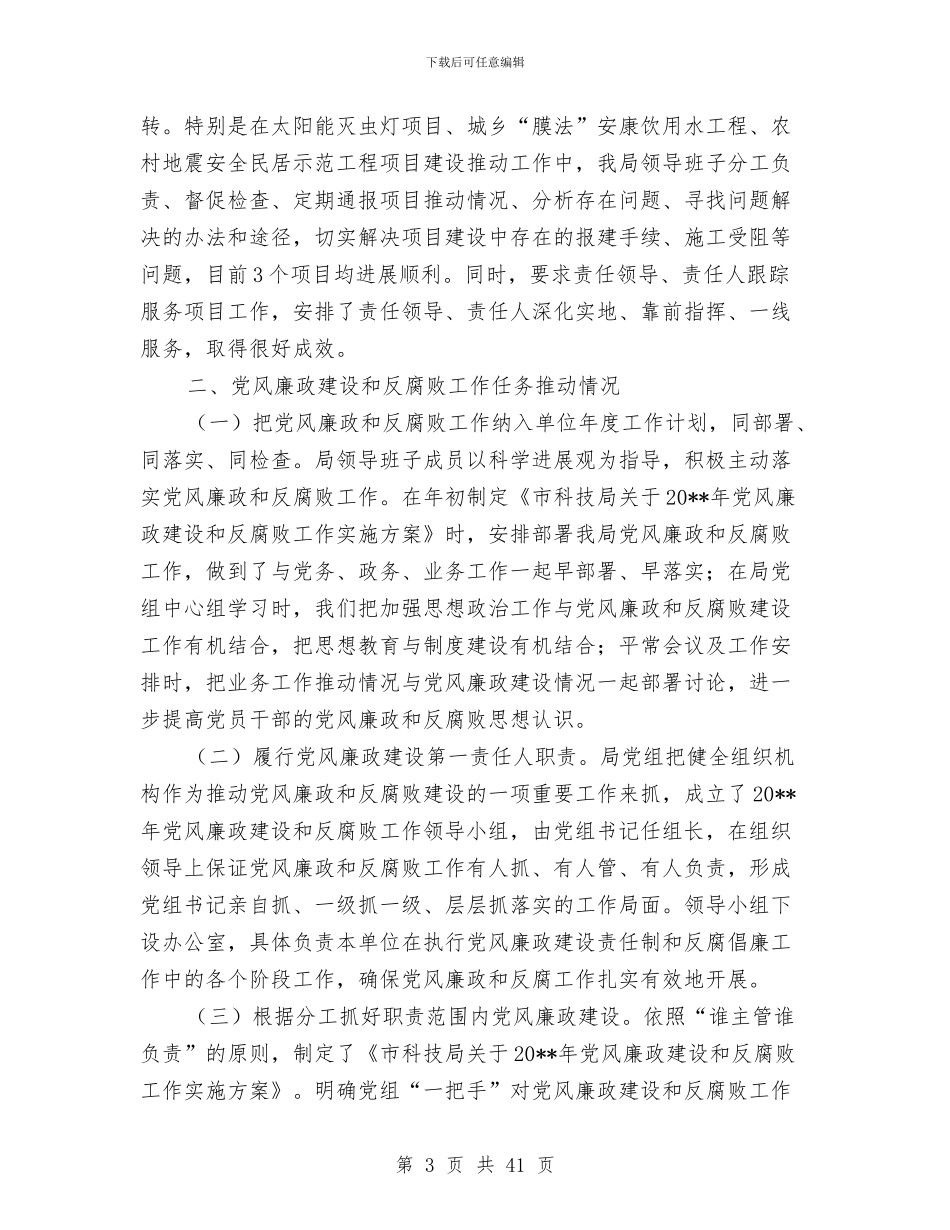 下载后可任意编辑

转。特别是在太阳能灭虫灯项目、城乡“膜法”安康饮用水工程、农村地震安全民居示范工程项目建设推动工作中，我局领导班子分工负责、督促检查、定期通报项目推动情况、分析存在问题、寻找问题解决的办法和途径，切实解决项目建设中存在的报建手续、施工受阻等问题，目前3个项目均进展顺利。同时，要求责任领导、责任人跟踪服务项目工作，安排了责任领导、责任人深化实地、靠前指挥、一线服务，取得很好成效。

二、党风廉政建设和反腐败工作任务推动情况

（一）把党风廉政和反腐败工作纳入单位年度工作计划，同部署、同落实、同检查。局领导班子成员以科学进展观为指导，积极主动落实党风廉政和反腐败工作。在年初制定《市科技局关于20**年党风廉政建设和反腐败工作实施方案》时，安排部署我局党风廉政和反腐败工作，做到了与党务、政务、业务工作一起早部署、早落实；在局党组中心组学习时，我们把加强思想政治工作与党风廉政和反腐败建设工作有机结合，把思想教育与制度建设有机结合；平常会议及工作安排时，把业务工作推动情况与党风廉政建设情况一起部署讨论，进一步提高党员干部的党风廉政和反腐败思想认识。

（二）履行党风廉政建设第一责任人职责。局党组把健全组织机构作为推动党风廉政和反腐败建设的一项重要工作来抓，成立了20**年党风廉政建设和反腐败工作领导小组，由党组书记任组长，在组织领导上保证党风廉政和反腐败工作有人抓、有人管、有人负责，形成党组书记亲自抓、一级抓一级、层层抓落实的工作局面。领导小组下设办公室，具体负责本单位在执行党风廉政建设责任制和反腐倡廉工作中的各个阶段工作，确保党风廉政和反腐工作扎实有效地开展。

（三）根据分工抓好职责范围内党风廉政建设。依照“谁主管谁负责”的原则，制定了《市科技局关于20**年党风廉政建设和反腐败工作实施方案》。明确党组“一把手”对党风廉政建设和反腐败工作

第 3 页 共 41 页